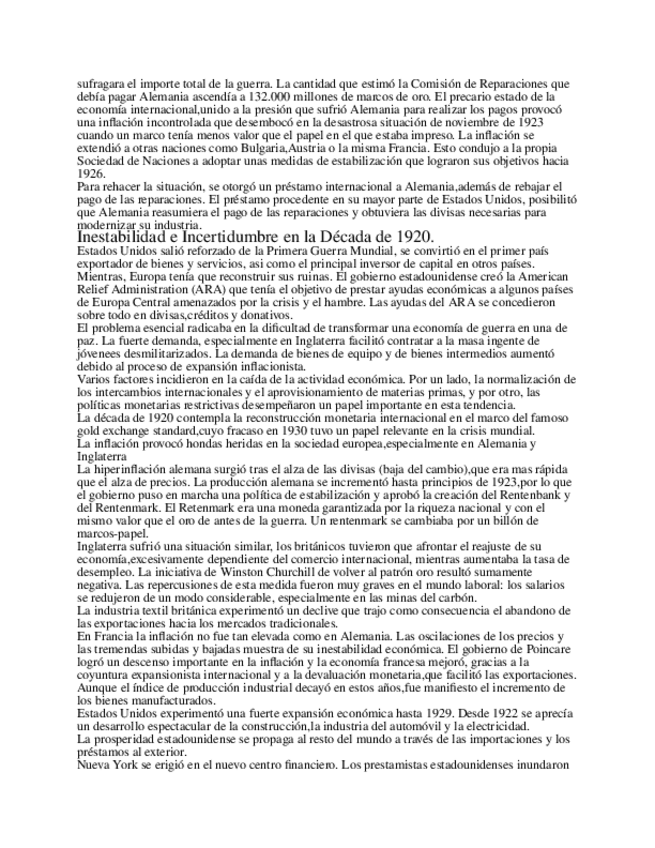 sufragara el importe total de la guerra. La cantidad que estimó la Comisión de Reparaciones que debía pagar Alemania ascendía a 132.000 millones de marcos de oro. El precario estado de la economía internacional,unido a la presión que sufrió Alemania para realizar los pagos provocó una inflación incontrolada que desembocó en la desastrosa situación de noviembre de 1923 cuando un marco tenía menos valor que el papel en el que estaba impreso. La inflación se extendió a otras naciones como Bulgaria,Austria o la misma Francia. Esto condujo a la propia Sociedad de Naciones a adoptar unas medidas de estabilización que lograron sus objetivos hacia 1926.
Para rehacer la situación, se otorgó un préstamo internacional a Alemania,además de rebajar el pago de las reparaciones. El préstamo procedente en su mayor parte de Estados Unidos, posibilitó que Alemania reasumiera el pago de las reparaciones y obtuviera las divisas necesarias para modernizar su industria.
Inestabilidad e Incertidumbre en la Década de 1920.
Estados Unidos salió reforzado de la Primera Guerra Mundial, se convirtió en el primer país exportador de bienes y servicios, asi como el principal inversor de capital en otros países.
Mientras, Europa tenía que reconstruir sus ruinas. El gobierno estadounidense creó la American Relief Administration (ARA) que tenía el objetivo de prestar ayudas económicas a algunos países de Europa Central amenazados por la crisis y el hambre. Las ayudas del ARA se concedieron sobre todo en divisas,créditos y donativos.
El problema esencial radicaba en la dificultad de transformar una economía de guerra en una de paz. La fuerte demanda, especialmente en Inglaterra facilitó contratar a la masa ingente de jóvenees desmilitarizados. La demanda de bienes de equipo y de bienes intermedios aumentó debido al proceso de expansión inflacionista.
Varios factores incidieron en la caída de la actividad económica. Por un lado, la normalización de los intercambios internacionales y el aprovisionamiento de materias primas, y por otro, las políticas monetarias restrictivas desempeñaron un papel importante en esta tendencia.
La década de 1920 contempla la reconstrucción monetaria internacional en el marco del famoso gold exchange standard,cuyo fracaso en 1930 tuvo un papel relevante en la crisis mundial.
La inflación provocó hondas heridas en la sociedad europea,especialmente en Alemania y Inglaterra
La hiperinflación alemana surgió tras el alza de las divisas (baja del cambio),que era mas rápida que el alza de precios. La producción alemana se incrementó hasta principios de 1923,por lo que el gobierno puso en marcha una política de estabilización y aprobó la creación del Rentenbank y del Rentenmark. El Retenmark era una moneda garantizada por la riqueza nacional y con el mismo valor que el oro de antes de la guerra. Un rentenmark se cambiaba por un billón de marcos-papel.
Inglaterra sufrió una situación similar, los británicos tuvieron que afrontar el reajuste de su economía,excesivamente dependiente del comercio internacional, mientras aumentaba la tasa de desempleo. La iniciativa de Winston Churchill de volver al patrón oro resultó sumamente negativa. Las repercusiones de esta medida fueron muy graves en el mundo laboral: los salarios se redujeron de un modo considerable, especialmente en las minas del carbón.
La industria textil británica experimentó un declive que trajo como consecuencia el abandono de las exportaciones hacia los mercados tradicionales.
En Francia la inflación no fue tan elevada como en Alemania. Las oscilaciones de los precios y las tremendas subidas y bajadas muestra de su inestabilidad económica. El gobierno de Poincare logró un descenso importante en la inflación y la economía francesa mejoró, gracias a la coyuntura expansionista internacional y a la devaluación monetaria,que facilitó las exportaciones. Aunque el índice de producción industrial decayó en estos años,fue manifiesto el incremento de los bienes manufacturados.
Estados Unidos experimentó una fuerte expansión económica hasta 1929. Desde 1922 se aprecía un desarrollo espectacular de la construcción,la industria del automóvil y la electricidad.
La prosperidad estadounidense se propaga al resto del mundo a través de las importaciones y los préstamos al exterior.
Nueva York se erigió en el nuevo centro financiero. Los prestamistas estadounidenses inundaron